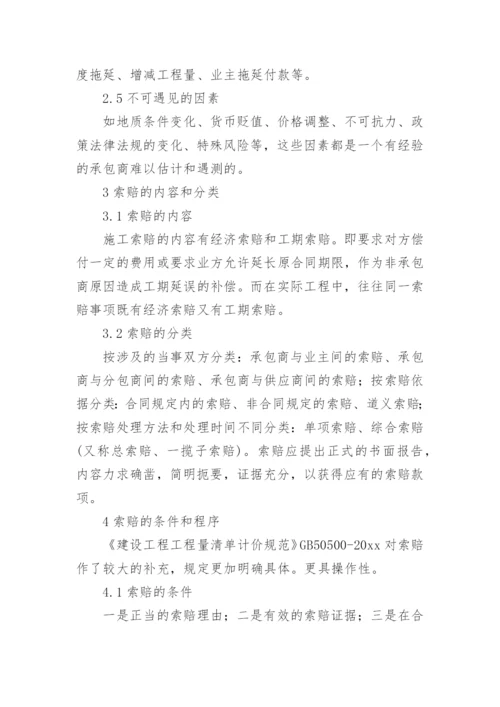 度拖延、增减工程量、业主拖延付款等。

2.5 不可遇见的因素

如地质条件变化、货币贬值、价格调整、不可抗力、政策法律法规的变化、特殊风险等，这些因素都是一个有经验的承包商难以估计和遇测的。

3 索赔的内容和分类

3.1 索赔的内容

施工索赔的内容有经济索赔和工期索赔。即要求对方偿付一定的费用或要求业方允许延长原合同期限，作为非承包商原因造成工期延误的补偿。而在实际工程中，往往同一索赔事项既有经济索赔又有工期索赔。

3.2 索赔的分类

按涉及的当事双方分类：承包商与业主间的索赔、承包商与分包商间的索赔、承包商与供应商间的索赔；按索赔依据分类：合同规定内的索赔、非合同规定的索赔、道义索赔；按索赔处理方法和处理时间不同分类：单项索赔、综合索赔（又称总索赔、一揽子索赔）。索赔应提出正式的书面报告，内容力求确凿，简明扼要，证据充分，以获得应有的索赔款项。

4 索赔的条件和程序

《建设工程工程量清单计价规范》GB50500-20xx 对索赔作了较大的补充，规定更加明确具体。更具操作性。

4.1 索赔的条件

一是正当的索赔理由；二是有效的索赔证据；三是在合